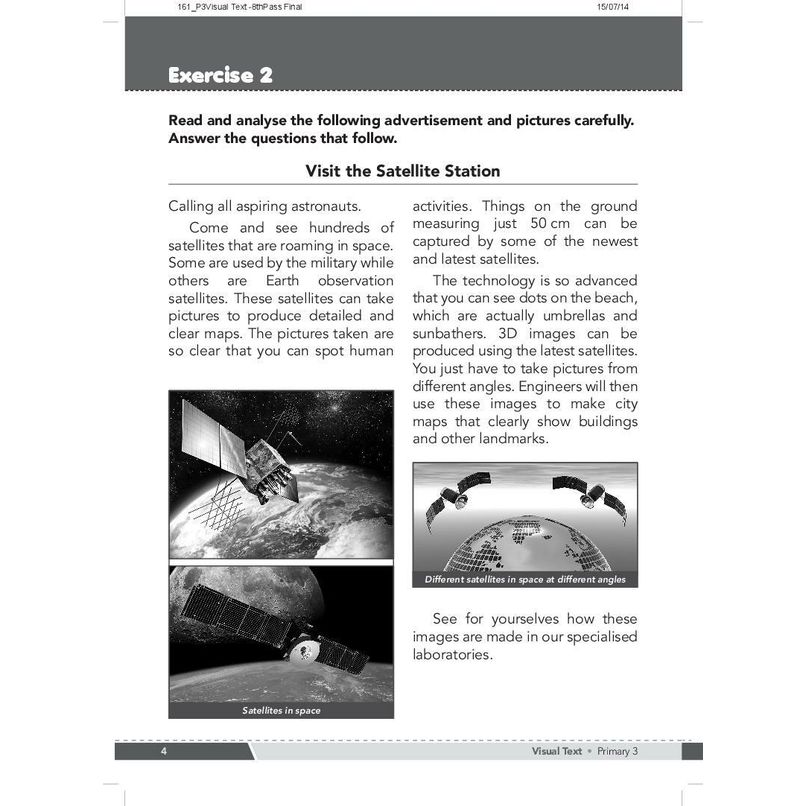 161_P3Visual Text -8thPass Final 15/07/14

Exercise 2

Read and analyse the following advertisement and pictures carefully. Answer the questions that follow.

Visit the Satellite Station

Calling all aspiring astronauts.

Come and see hundreds of satellites that are roaming in space. Some are used by the military while others are Earth observation satellites. These satellites can take pictures to produce detailed and clear maps. The pictures taken are so clear that you can spot human activities. Things on the ground measuring just 50 cm can be captured by some of the newest and latest satellites.

The technology is so advanced that you can see dots on the beach, which are actually umbrellas and sunbathers. 3D images can be produced using the latest satellites. You just have to take pictures from different angles. Engineers will then use these images to make city maps that clearly show buildings and other landmarks.

Satellites in space

Different satellites in space at different angles

See for yourselves how these images are made in our specialised laboratories.

4 Visual Text • Primary 3